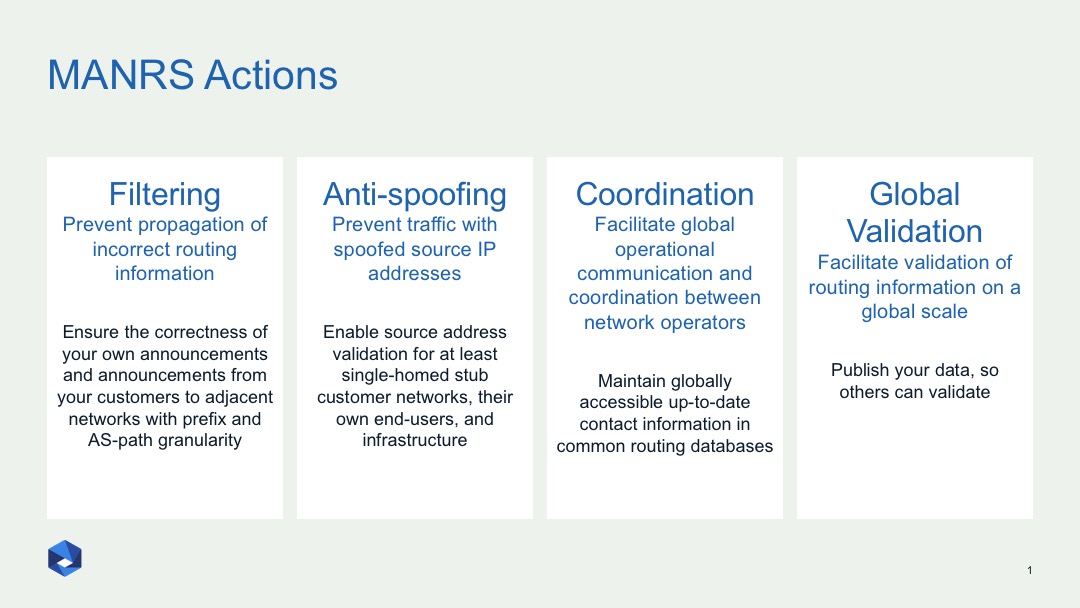 MANRS Actions

Filtering
Prevent propagation of incorrect routing information

Ensure the correctness of your own announcements and announcements from your customers to adjacent networks with prefix and AS-path granularity

Anti-spoofing
Prevent traffic with spoofed source IP addresses

Enable source address validation for at least single-homed stub customer networks, their own end-users, and infrastructure

Coordination
Facilitate global operational communication and coordination between network operators

Maintain globally accessible up-to-date contact information in common routing databases

Global Validation
Facilitate validation of routing information on a global scale

Publish your data, so others can validate

1